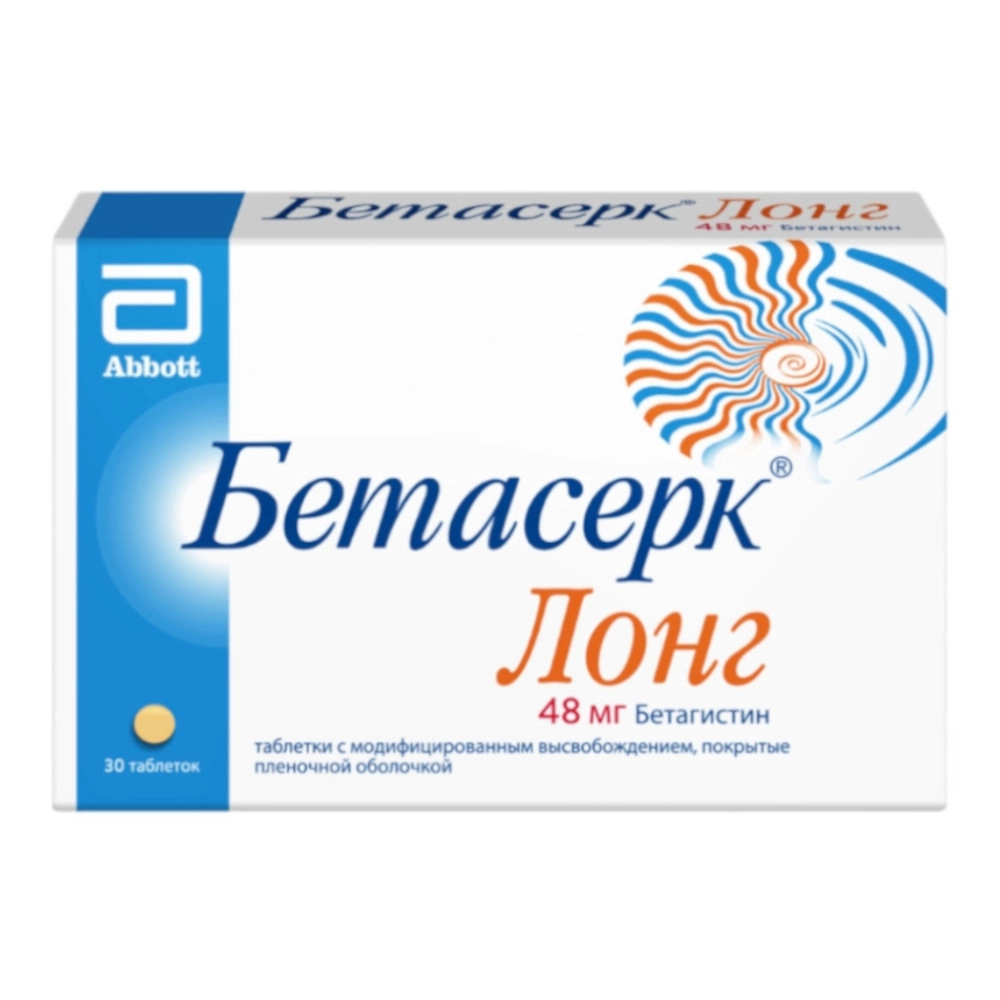 Бетасерк® Лонг
48 мг Бетагистин

Abbott

Бетасерк®
Лонг
48 мг Бетагистин

30 таблеток

таблетки с модифицированным высвобождением, покрытые пленочной оболочкой